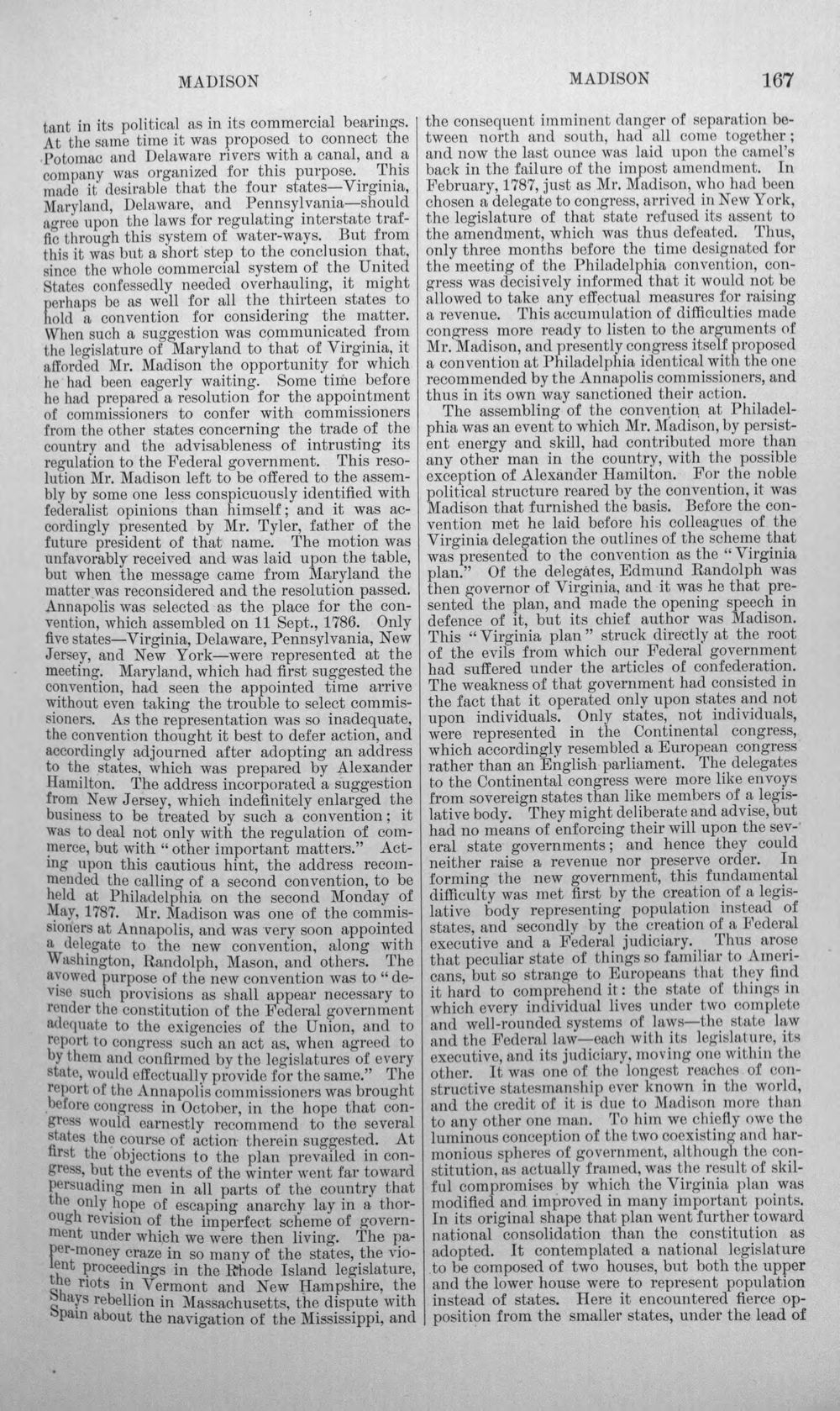 MADISON MADISON 167

tant in its political as in its commercial bearings. At the same time it was proposed to connect the Potomac and Delaware rivers with a canal, and a company was organized for this purpose. This made it desirable that the four states—Virginia, Maryland, Delaware, and Pennsylvania—should agree upon the laws for regulating interstate traffic through this system of water-ways. But from this it was but a short step to the conclusion that, since the whole commercial system of the United States confessedly needed overhauling, it might perhaps be as well for all the thirteen states to hold a convention for considering the matter. When such a suggestion was communicated from the legislature of Maryland to that of Virginia, it afforded Mr. Madison the opportunity for which he had been eagerly waiting. Some time before he had prepared a resolution for the appointment of commissioners to confer with commissioners from the other states concerning the trade of the country and the advisableness of intrusting its regulation to the Federal government. This resolution Mr. Madison left to be offered to the assembly by some one less conspicuously identified with federalist opinions than himself; and it was accordingly presented by Mr. Tyler, father of the future president of that name. The motion was unfavorably received and was laid upon the table, but when the message came from Maryland the matter was reconsidered and the resolution passed. Annapolis was selected as the place for the convention, which assembled on 11 Sept., 1786. Only five states—Virginia, Delaware, Pennsylvania, New Jersey, and New York—were represented at the meeting. Maryland, which had first suggested the convention, had seen the appointed time arrive without even taking the trouble to select commissioners. As the representation was so inadequate, the convention thought it best to defer action, and accordingly adjourned after adopting an address to the states, which was prepared by Alexander Hamilton. The address incorporated a suggestion from New Jersey, which indefinitely enlarged the business to be treated by such a convention; it was to deal not only with the regulation of commerce, but with "other important matters." Acting upon this cautious hint, the address recommended the calling of a second convention, to be held at Philadelphia on the second Monday of May, 1787. Mr. Madison was one of the commissioners at Annapolis, and was very soon appointed a delegate to the new convention, along with Washington, Randolph, Mason, and others. The avowed purpose of the new convention was to "devise such provisions as shall appear necessary to render the constitution of the Federal government adequate to the exigencies of the Union, and to report to congress such an act as, when agreed to by them and confirmed by the legislatures of every state, would effectually provide for the same." The report of the Annapolis commissioners was brought before congress in October, in the hope that congress would earnestly recommend to the several states the course of action therein suggested. At first the objections to the plan prevailed in congress, but the events of the winter went far toward persuading men in all parts of the country that the only hope of escaping anarchy lay in a thorough revision of the imperfect scheme of government under which we were then living. The paper-money craze in so many of the states, the violent proceedings in the Rhode Island legislature, the riots in Vermont and New Hampshire, the Shays rebellion in Massachusetts, the dispute with Spain about the navigation of the Mississippi, and the consequent imminent danger of separation between north and south, had all come together; and now the last ounce was laid upon the camel's back in the failure of the impost amendment. In February, 1787, just as Mr. Madison, who had been chosen a delegate to congress, arrived in New York, the legislature of that state refused its assent to the amendment, which was thus defeated. Thus, only three months before the time designated for the meeting of the Philadelphia convention, congress was decisively informed that it would not be allowed to take any effectual measures for raising a revenue. This accumulation of difficulties made congress more ready to listen to the arguments of Mr. Madison, and presently congress itself proposed a convention at Philadelphia identical with the one recommended by the Annapolis commissioners, and thus in its own way sanctioned their action.

The assembling of the convention at Philadelphia was an event to which Mr. Madison, by persistent energy and skill, had contributed more than any other man in the country, with the possible exception of Alexander Hamilton. For the noble political structure reared by the convention, it was Madison that furnished the basis. Before the convention met he laid before his colleagues of the Virginia delegation the outlines of the scheme that was presented to the convention as the "Virginia plan." Of the delegates, Edmund Randolph was then governor of Virginia, and it was he that presented the plan, and made the opening speech in defence of it, but its chief author was Madison. This "Virginia plan" struck directly at the root of the evils from which our Federal government had suffered under the articles of confederation. The weakness of that government had consisted in the fact that it operated only upon states and not upon individuals. Only states, not individuals, were represented in the Continental congress, which accordingly resembled a European congress rather than an English parliament. The delegates to the Continental congress were more like envoys from sovereign states than like members of a legislative body. They might deliberate and advise, but had no means of enforcing their will upon the several state governments; and hence they could neither raise a revenue nor preserve order. In forming the new government, this fundamental difficulty was met first by the creation of a legislative body representing population instead of states, and secondly by the creation of a Federal executive and a Federal judiciary. Thus arose that peculiar state of things so familiar to Americans, but so strange to Europeans that they find it hard to comprehend it: the state of things in which every individual lives under two complete and well-rounded systems of laws—the state law and the Federal law—each with its legislature, its executive, and its judiciary, moving one within the other. It was one of the longest reaches of constructive statesmanship ever known in the world, and the credit of it is due to Madison more than to any other one man. To him we chiefly owe the luminous conception of the two coexisting and harmonious spheres of government, although the constitution, as actually framed, was the result of skilful compromises by which the Virginia plan was modified and improved in many important points. In its original shape that plan went further toward national consolidation than the constitution as adopted. It contemplated a national legislature to be composed of two houses, but both the upper and the lower house were to represent population instead of states. Here it encountered fierce opposition from the smaller states, under the lead of